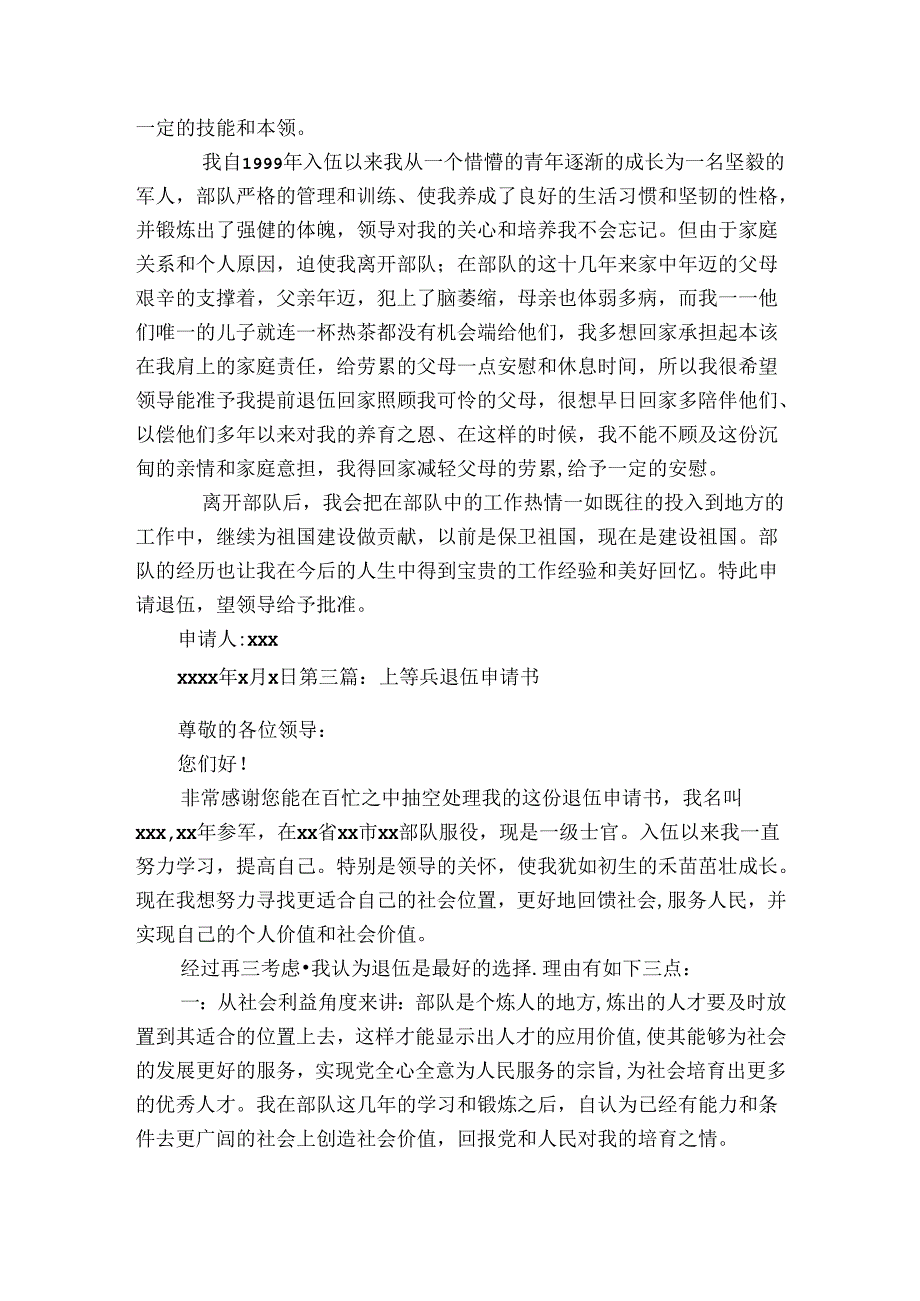 一定的技能和本领。

我自1999年入伍以来我从一个惜懵的青年逐渐的成长为一名坚毅的军人，部队严格的管理和训练、使我养成了良好的生活习惯和坚韧的性格，并锻炼出了强健的体魄，领导对我的关心和培养我不会忘记。但由于家庭关系和个人原因，迫使我离开部队；在部队的这十几年来家中年迈的父母艰辛的支撑着，父亲年迈，犯上了脑萎缩，母亲也体弱多病，而我一一他们唯一的儿子就连一杯热茶都没有机会端给他们，我多想回家承担起本该在我肩上的家庭责任，给劳累的父母一点安慰和休息时间，所以我很希望领导能准予我提前退伍回家照顾我可怜的父母，很想早日回家多陪伴他们、以偿他们多年以来对我的养育之恩、在这样的时候，我不能不顾及这份沉甸的亲情和家庭意担，我得回家减轻父母的劳累,给予一定的安慰。

离开部队后，我会把在部队中的工作热情一如既往的投入到地方的工作中，继续为祖国建设做贡献，以前是保卫祖国，现在是建设祖国。部队的经历也让我在今后的人生中得到宝贵的工作经验和美好回忆。特此申请退伍，望领导给予批准。

申请人:xxx

xxxx年x月x日第三篇：上等兵退伍申请书

尊敬的各位领导：

您们好！

非常感谢您能在百忙之中抽空处理我的这份退伍申请书，我名叫xxx,xx年参军，在xx省xx市xx部队服役，现是一级士官。入伍以来我一直努力学习，提高自己。特别是领导的关怀，使我犹如初生的禾苗茁壮成长。现在我想努力寻找更适合自己的社会位置，更好地回馈社会,服务人民，并实现自己的个人价值和社会价值。

经过再三考虑•我认为退伍是最好的选择.理由有如下三点：

一：从社会利益角度来讲：部队是个炼人的地方,炼出的人才要及时放置到其适合的位置上去，这样才能显示出人才的应用价值,使其能够为社会的发展更好的服务，实现党全心全意为人民服务的宗旨,为社会培育出更多的优秀人才。我在部队这几年的学习和锻炼之后，自认为已经有能力和条件去更广阔的社会上创造社会价值，回报党和人民对我的培育之情。